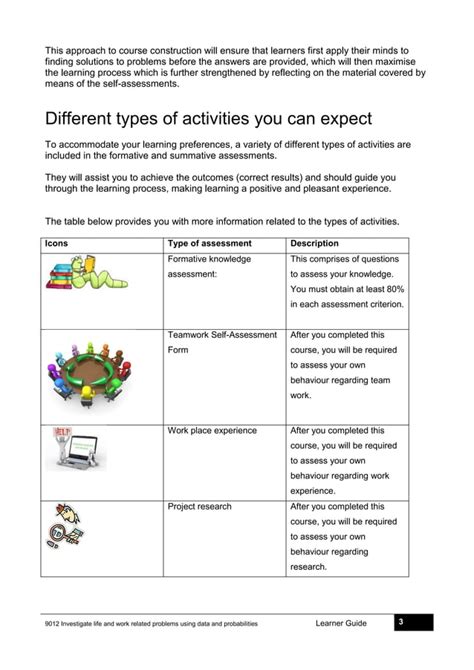 This approach to course construction will ensure that learners first apply their minds to finding solutions to problems before the answers are provided, which will then maximise the learning process which is further strengthened by reflecting on the material covered by means of the self-assessments.

Different types of activities you can expect

To accommodate your learning preferences, a variety of different types of activities are included in the formative and summative assessments.

They will assist you to achieve the outcomes (correct results) and should guide you through the learning process, making learning a positive and pleasant experience.

The table below provides you with more information related to the types of activities.

| Icons | Type of assessment | Description |
|---|---|---|
| | Formative knowledge assessment: | This comprises of questions to assess your knowledge. You must obtain at least 80% in each assessment criterion. |
| | Teamwork Self-Assessment Form | After you completed this course, you will be required to assess your own behaviour regarding team work. |
| HELP | Work place experience | After you completed this course, you will be required to assess your own behaviour regarding work experience. |
| | Project research | After you completed this course, you will be required to assess your own behaviour regarding research. |

9012 Investigate life and work related problems using data and probabilities Learner Guide 3